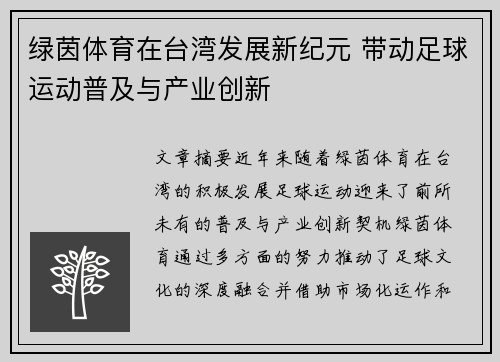 绿茵体育在台湾发展新纪元 带动足球运动普及与产业创新

文章摘要近年来随着绿茵体育在台湾的积极发展足球运动迎来了前所未有的普及与产业创新契机绿茵体育通过多方面的努力推动了足球文化的深度融合并借助市场化运作和